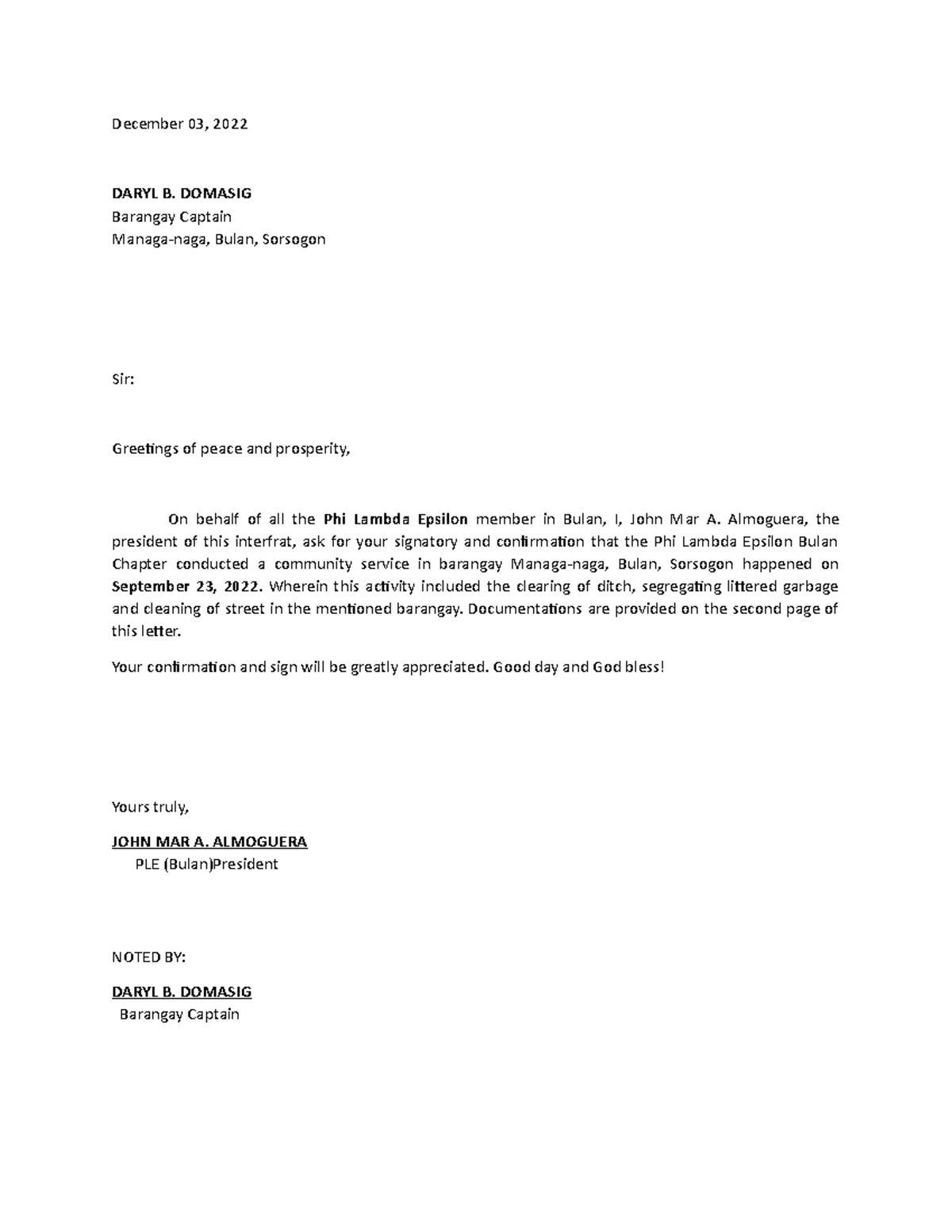 December 03, 2022

DARYL B. DOMASIG
Barangay Captain
Managa-naga, Bulan, Sorsogon

Sir:

Greetings of peace and prosperity,

On behalf of all the Phi Lambda Epsilon member in Bulan, I, John Mar A. Almoguera, the president of this interfrat, ask for your signatory and confirmation that the Phi Lambda Epsilon Bulan Chapter conducted a community service in barangay Managa-naga, Bulan, Sorsogon happened on September 23, 2022. Wherein this activity included the clearing of ditch, segregating littered garbage and cleaning of street in the mentioned barangay. Documentations are provided on the second page of this letter.

Your confirmation and sign will be greatly appreciated. Good day and God bless!

Yours truly,

JOHN MAR A. ALMOGUERA
PLE (Bulan)President

NOTED BY:

DARYL B. DOMASIG
Barangay Captain